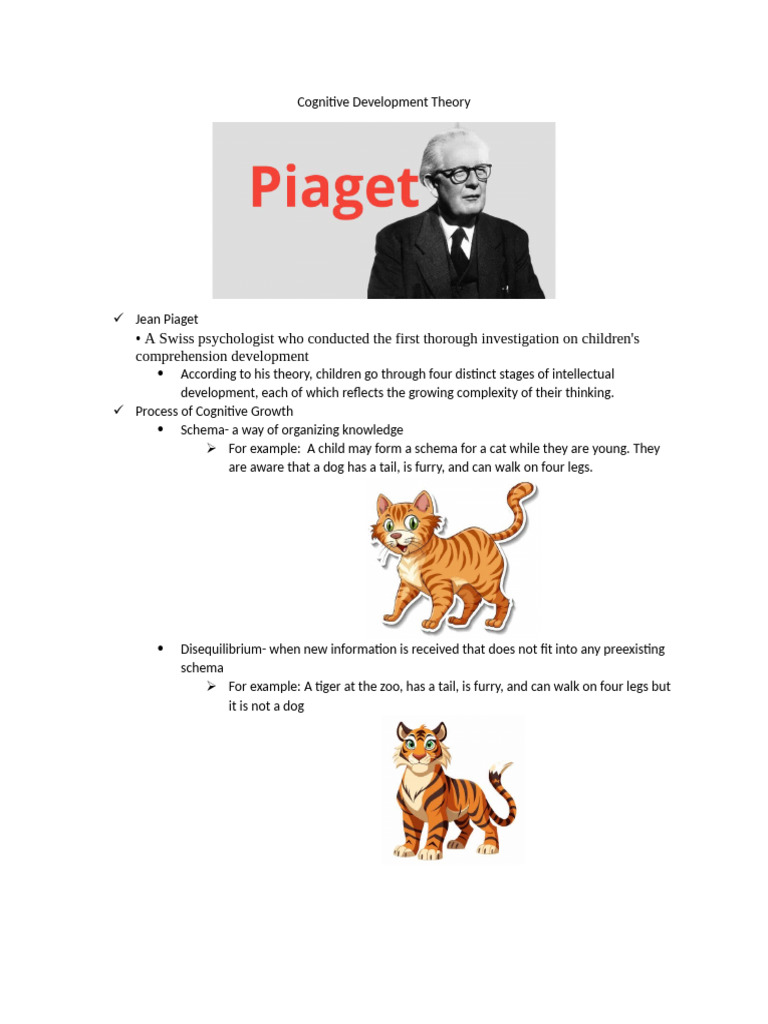 Cognitive Development Theory

Piaget

✓ Jean Piaget

• A Swiss psychologist who conducted the first thorough investigation on children's comprehension development

• According to his theory, children go through four distinct stages of intellectual development, each of which reflects the growing complexity of their thinking.

✓ Process of Cognitive Growth

• Schema- a way of organizing knowledge

➢ For example: A child may form a schema for a cat while they are young. They are aware that a dog has a tail, is furry, and can walk on four legs.

• Disequilibrium- when new information is received that does not fit into any preexisting schema

➢ For example: A tiger at the zoo, has a tail, is furry, and can walk on four legs but it is not a dog